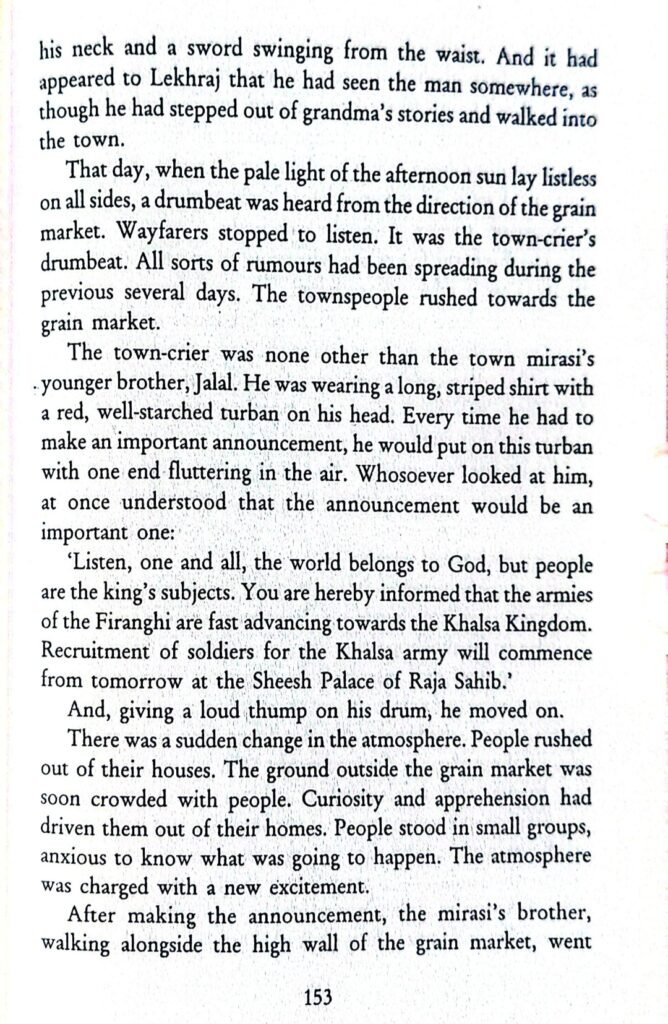 his neck and a sword swinging from the waist. And it had appeared to Lekhraj that he had seen the man somewhere, as though he had stepped out of grandma's stories and walked into the town.

That day, when the pale light of the afternoon sun lay listless on all sides, a drumbeat was heard from the direction of the grain market. Wayfarers stopped to listen. It was the town-crier's drumbeat. All sorts of rumours had been spreading during the previous several days. The townspeople rushed towards the grain market.

The town-crier was none other than the town mirasi's younger brother, Jalal. He was wearing a long, striped shirt with a red, well-starched turban on his head. Every time he had to make an important announcement, he would put on this turban with one end fluttering in the air. Whosoever looked at him, at once understood that the announcement would be an important one:

'Listen, one and all, the world belongs to God, but people are the king's subjects. You are hereby informed that the armies of the Firanghi are fast advancing towards the Khalsa Kingdom. Recruitment of soldiers for the Khalsa army will commence from tomorrow at the Sheesh Palace of Raja Sahib.'

And, giving a loud thump on his drum, he moved on.

There was a sudden change in the atmosphere. People rushed out of their houses. The ground outside the grain market was soon crowded with people. Curiosity and apprehension had driven them out of their homes. People stood in small groups, anxious to know what was going to happen. The atmosphere was charged with a new excitement.

After making the announcement, the mirasi's brother, walking alongside the high wall of the grain market, went

153